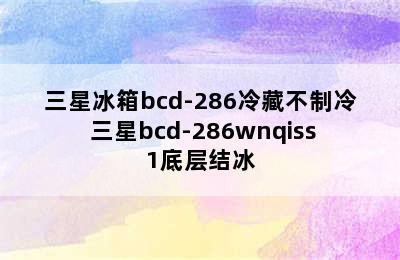 三星冰箱bcd-286冷藏不制冷 三星bcd-286wnqiss 1底层结冰